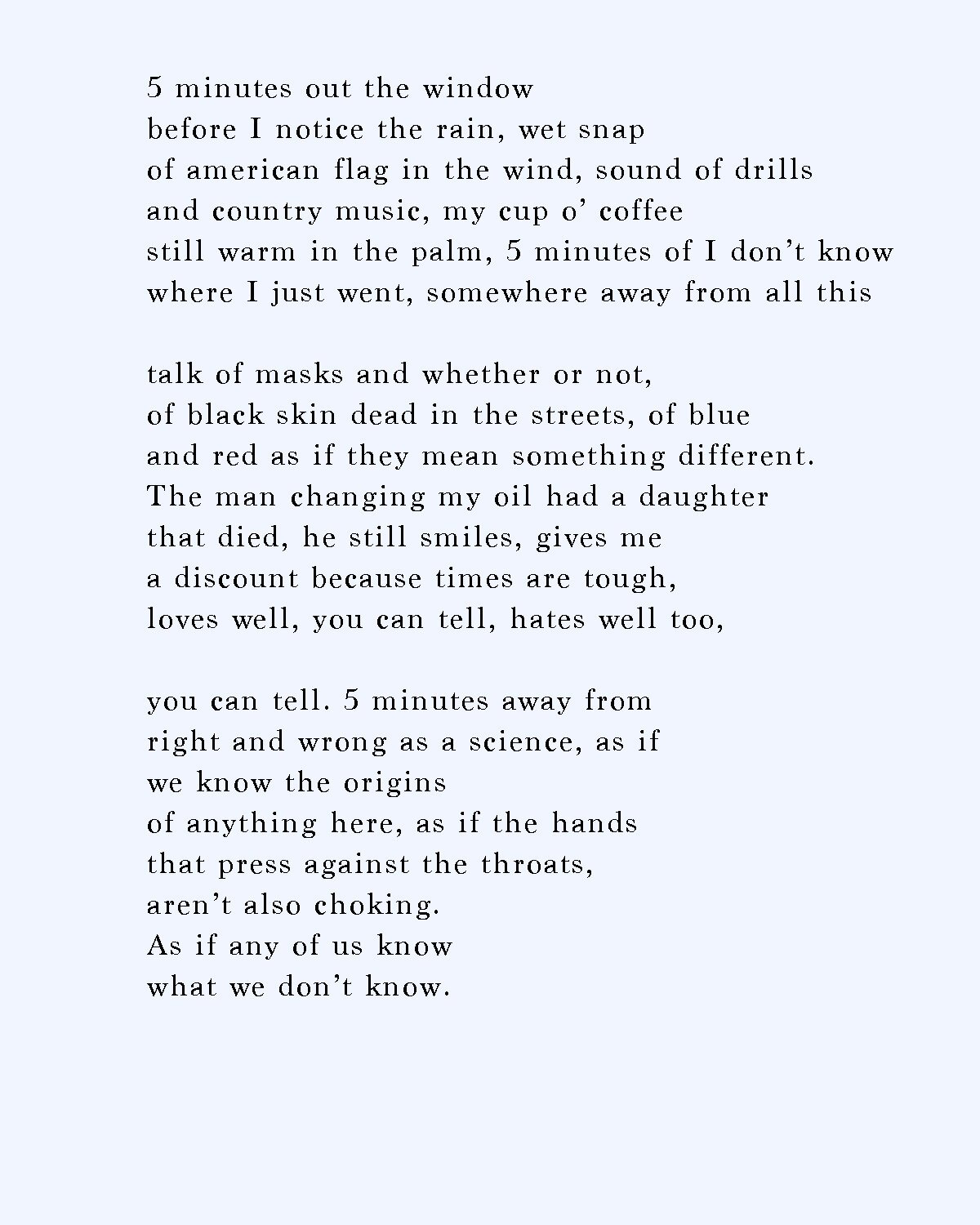 5 minutes out the window
before I notice the rain, wet snap
of american flag in the wind, sound of drills
and country music, my cup o’ coffee
still warm in the palm, 5 minutes of I don’t know
where I just went, somewhere away from all this

talk of masks and whether or not,
of black skin dead in the streets, of blue
and red as if they mean something different.
The man changing my oil had a daughter
that died, he still smiles, gives me
a discount because times are tough,
loves well, you can tell, hates well too,

you can tell. 5 minutes away from
right and wrong as a science, as if
we know the origins
of anything here, as if the hands
that press against the throats,
aren’t also choking.
As if any of us know
what we don’t know.